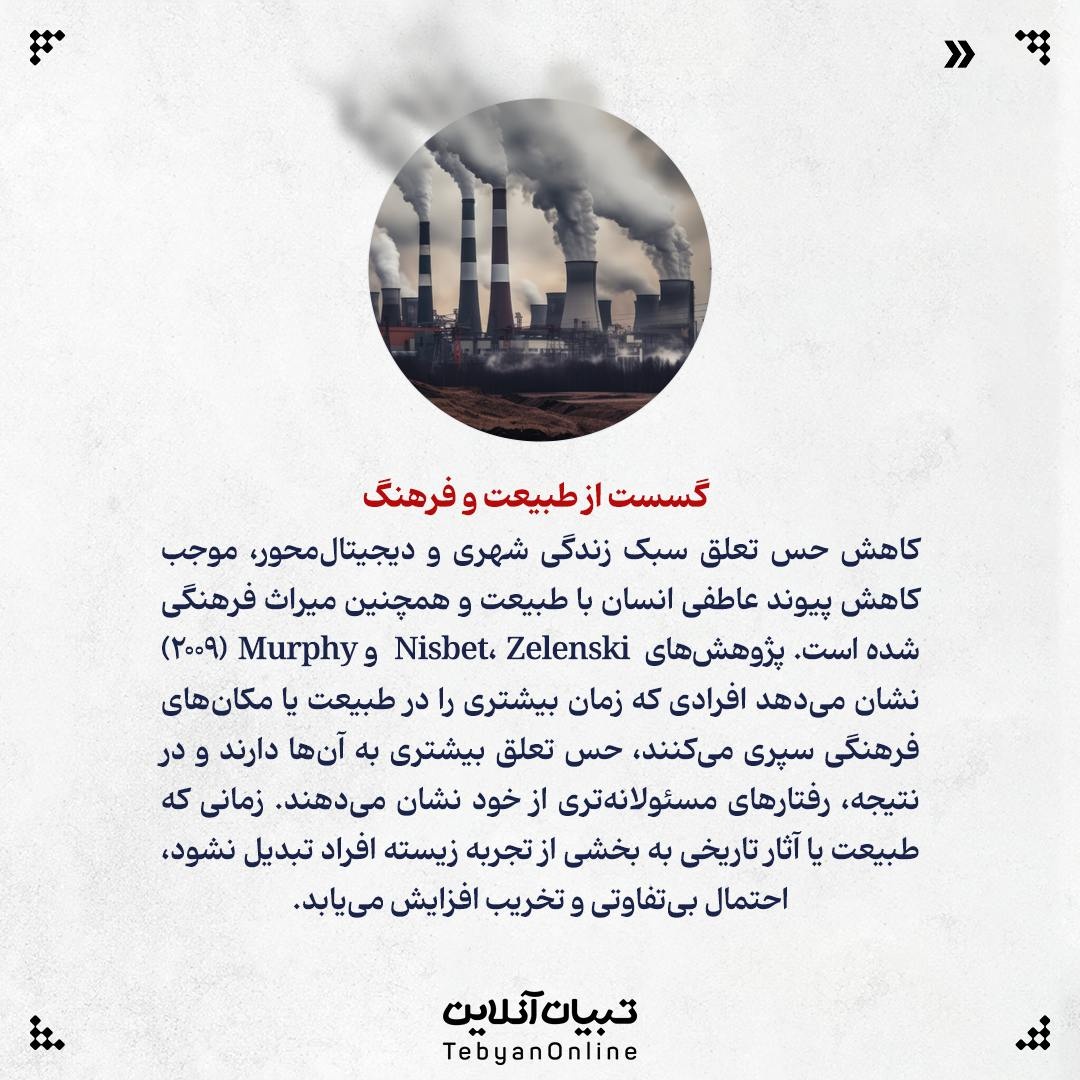 گسست از طبیعت و فرهنگ

کاهش حس تعلق سبک زندگی شهری و دیجیتال‌محور، موجب کاهش پیوند عاطفی انسان با طبیعت و همچنین میراث فرهنگی شده است. پژوهش‌های Nisbet، Zelenski و Murphy (۲۰۰۹) نشان می‌دهد افرادی که زمان بیشتری را در طبیعت یا مکان‌های فرهنگی سپری می‌کنند، حس تعلق بیشتری به آن‌ها دارند و در نتیجه، رفتارهای مسئولانه‌تری از خود نشان می‌دهند. زمانی که طبیعت یا آثار تاریخی به بخشی از تجربه زیسته افراد تبدیل نشود، احتمال بی‌تفاوتی و تخریب افزایش می‌یابد.

تبیان آنلاین
TebyanOnline